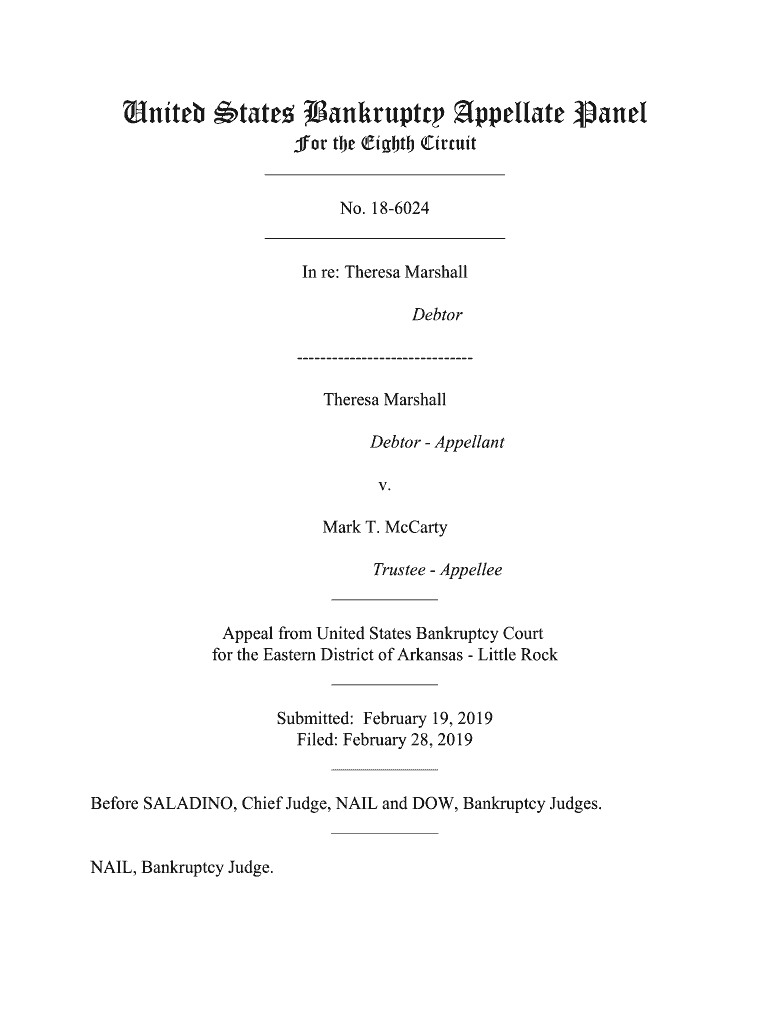 United States Bankruptcy Appellate Panel
For the Eighth Circuit

No. 18-6024

In re: Theresa Marshall

Debtor

------------------------------

Theresa Marshall

Debtor - Appellant

v.

Mark T. McCarty

Trustee - Appellee

Appeal from United States Bankruptcy Court for the Eastern District of Arkansas - Little Rock

Submitted: February 19, 2019
Filed: February 28, 2019

Before SALADINO, Chief Judge, NAIL and DOW, Bankruptcy Judges.

NAIL, Bankruptcy Judge.